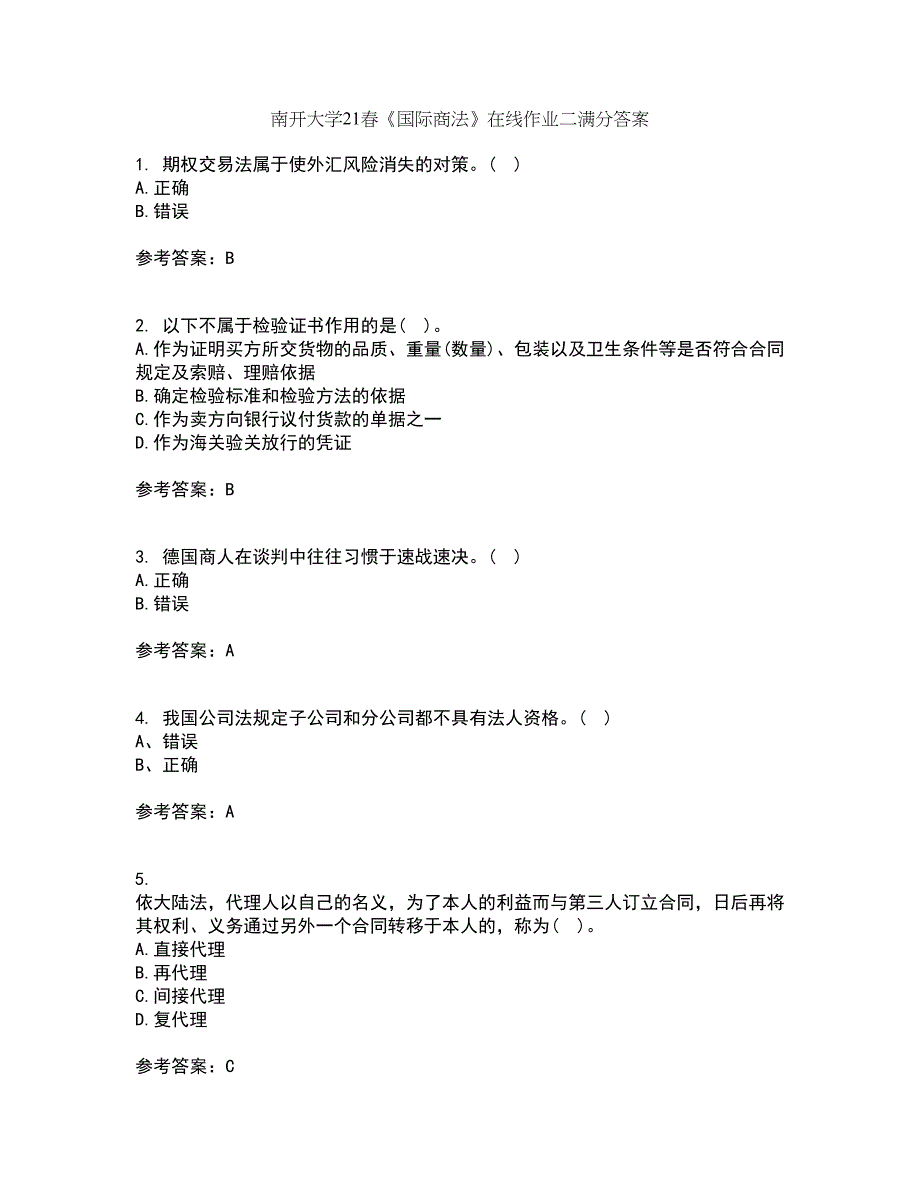 南开大学21春《国际商法》在线作业二满分答案

1. 期权交易法属于使外汇风险消失的对策。( )
A.正确
B.错误

参考答案：B

2. 以下不属于检验证书作用的是( )。
A.作为证明买方所交货物的品质、重量(数量)、包装以及卫生条件等是否符合合同规定及索赔、理赔依据
B.确定检验标准和检验方法的依据
C.作为卖方向银行议付货款的单据之一
D.作为海关验关放行的凭证

参考答案：B

3. 德国商人在谈判中往往习惯于速战速决。( )
A.正确
B.错误

参考答案：A

4. 我国公司法规定子公司和分公司都不具有法人资格。( )
A、错误
B、正确

参考答案：A

5.
依大陆法，代理人以自己的名义，为了本人的利益而与第三人订立合同，日后再将其权利、义务通过另外一个合同转移于本人的，称为( )。
A.直接代理
B.再代理
C.间接代理
D.复代理

参考答案：C